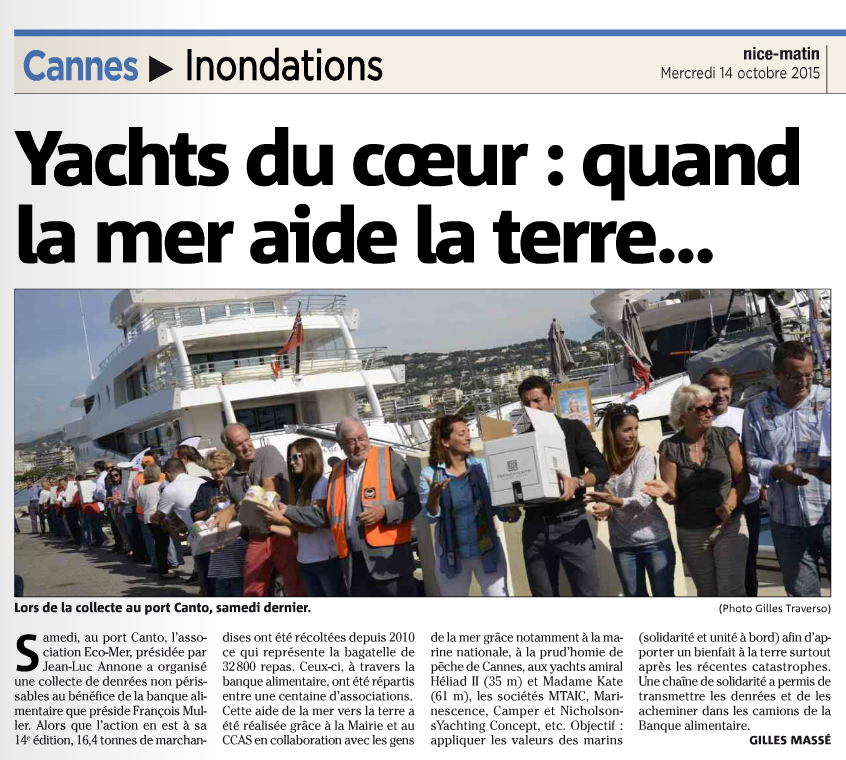 Cannes ▶ Inondations

nice-matin
Mercredi 14 octobre 2015

Yachts du cœur : quand la mer aide la terre...

Lors de la collecte au port Canto, samedi dernier.

(Photo Gilles Traverso)

Samedi, au port Canto, l'association Eco-Mer, présidée par Jean-Luc Annone a organisé une collecte de denrées non périssables au bénéfice de la banque alimentaire que préside François Muller. Alors que l'action en est à sa 14e édition, 16,4 tonnes de marchandises ont été récoltées depuis 2010 ce qui représente la bagatelle de 32 800 repas. Ceux-ci, à travers la banque alimentaire, ont été répartis entre une centaine d'associations. Cette aide de la mer vers la terre a été réalisée grâce à la Mairie et au CCAS en collaboration avec les gens de la mer grâce notamment à la marine nationale, à la prud'homie de pêche de Cannes, aux yachts amiral Héliad II (35 m) et Madame Kate (61 m), les sociétés MTAIC, Marinescence, Camper et NicholsonsYachting Concept, etc. Objectif : appliquer les valeurs des marins (solidarité et unité à bord) afin d'apporter un bienfait à la terre surtout après les récentes catastrophes. Une chaîne de solidarité a permis de transmettre les denrées et de les acheminer dans les camions de la Banque alimentaire.

GILLES MASSÉ